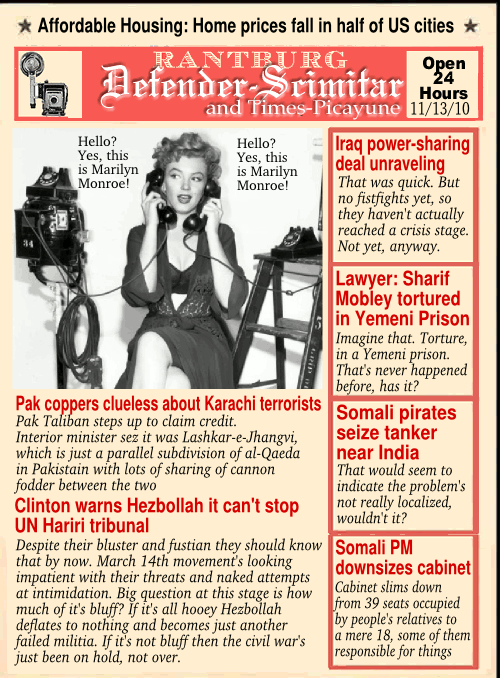 ★ Affordable Housing: Home prices fall in half of US cities ★

RANTBURG
Defender-Scimitar
and Times-Picayune

Open 24 Hours
11/13/10

Hello? Yes, this is Marilyn Monroe!

Hello? Yes, this is Marilyn Monroe!

34

Pak coppers clueless about Karachi terrorists
Pak Taliban steps up to claim credit. Interior minister sez it was Lashkar-e-Jhangvi, which is just a parallel subdivision of al-Qaeda in Pakistain with lots of sharing of cannon fodder between the two

Clinton warns Hezbollah it can't stop UN Hariri tribunal
Despite their bluster and fustian they should know that by now. March 14th movement's looking impatient with their threats and naked attempts at intimidation. Big question at this stage is how much of it's bluff? If it's all hooey Hezbollah deflates to nothing and becomes just another failed militia. If it's not bluff then the civil war's just been on hold, not over.

Iraq power-sharing deal unraveling
That was quick. But no fistfights yet, so they haven't actually reached a crisis stage. Not yet, anyway.

Lawyer: Sharif Mobley tortured in Yemeni Prison
Imagine that. Torture, in a Yemeni prison. That's never happened before, has it?

Somali pirates seize tanker near India
That would seem to indicate the problem's not really localized, wouldn't it?

Somali PM downsizes cabinet
Cabinet slims down from 39 seats occupied by people's relatives to a mere 18, some of them responsible for things